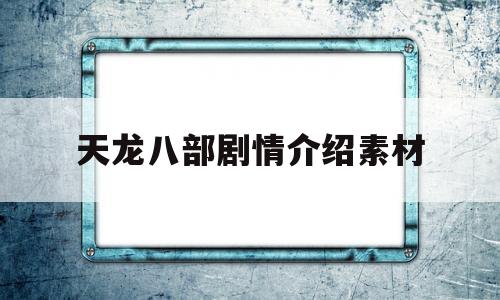 天龙八部剧情介绍素材